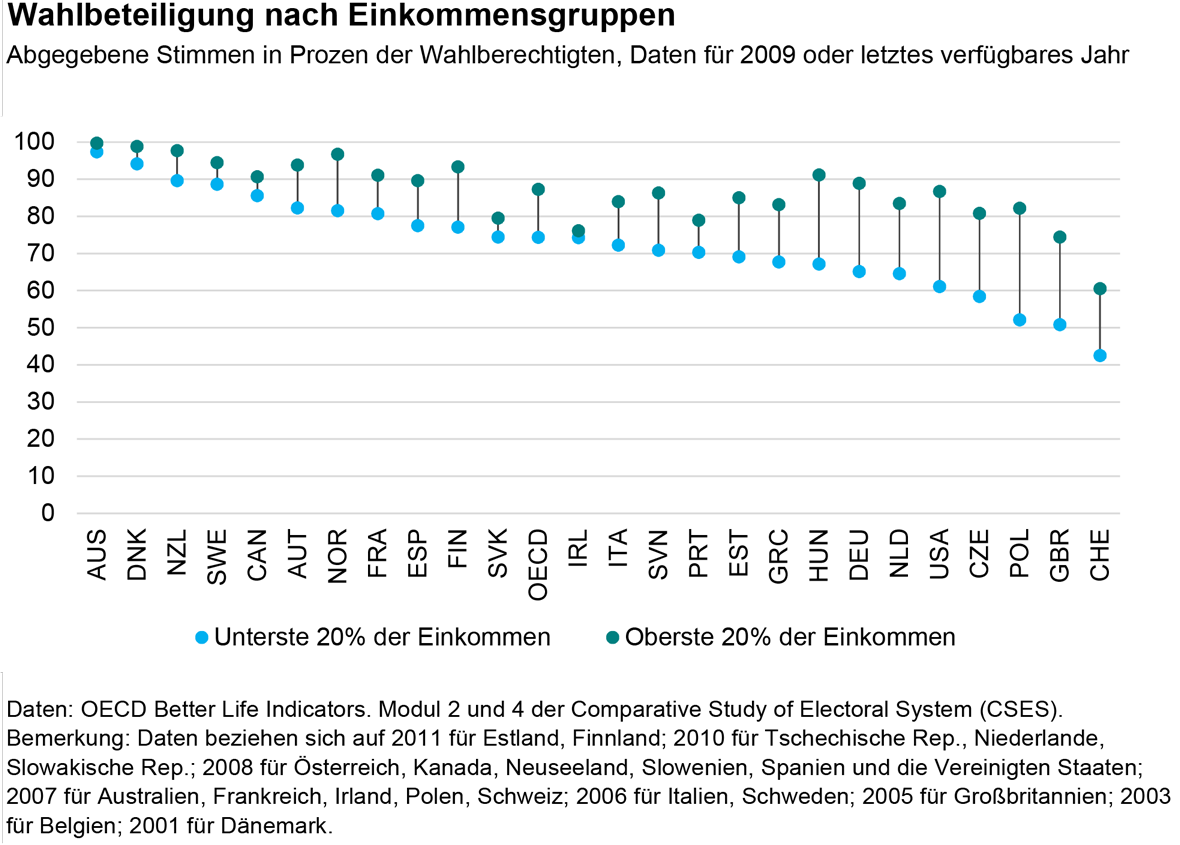 Wahlbeteiligung nach Einkommensgruppen

Abgegebene Stimmen in Prozen der Wahlberechtigten, Daten für 2009 oder letztes verfügbares Jahr

100
90
80
70
60
50
40
30
20
10
0

AUS DNK NZL SWE CAN AUT NOR FRA ESP FIN SVK OECD IRL ITA SVN PRT EST GRC HUN DEU NLD USA CZE POL GBR CHE

Unterste 20% der Einkommen   Oberste 20% der Einkommen

Daten: OECD Better Life Indicators. Modul 2 und 4 der Comparative Study of Electoral System (CSES).
Bemerkung: Daten beziehen sich auf 2011 für Estland, Finnland; 2010 für Tschechische Rep., Niederlande, Slowakische Rep.; 2008 für Österreich, Kanada, Neuseeland, Slowenien, Spanien und die Vereinigten Staaten; 2007 für Australien, Frankreich, Irland, Polen, Schweiz; 2006 für Italien, Schweden; 2005 für Großbritannien; 2003 für Belgien; 2001 für Dänemark.